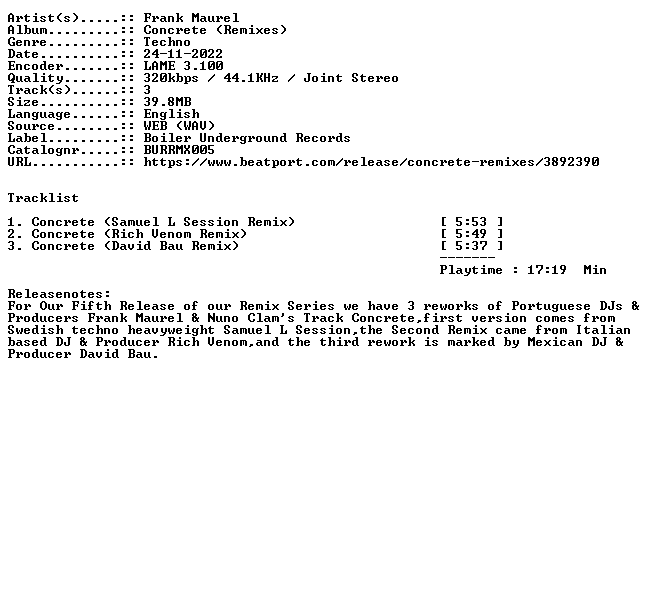 Artist(s).....:: Frank Maurel
Album.........:: Concrete (Remixes)
Genre.........:: Techno
Date..........:: 24-11-2022
Encoder.......:: LAME 3.100
Quality.......:: 320kbps / 44.1KHz / Joint Stereo
Track(s)......:: 3
Size..........:: 39.8MB
Language......:: English
Source........:: WEB (WAV)
Label.........:: Boiler Underground Records
Catalognr.....:: BURRMX005
URL...........:: https://www.beatport.com/release/concrete-remixes/3892390

Tracklist

1. Concrete (Samuel L Session Remix) [ 5:53 ]
2. Concrete (Rich Venom Remix) [ 5:49 ]
3. Concrete (David Bau Remix) [ 5:37 ]
-------
Playtime : 17:19 Min

Releasenotes:
For Our Fifth Release of our Remix Series we have 3 reworks of Portuguese DJs & Producers Frank Maurel & Nuno Clam's Track Concrete,first version comes from Swedish techno heavyweight Samuel L Session,the Second Remix came from Italian based DJ & Producer Rich Venom,and the third rework is marked by Mexican DJ & Producer David Bau.